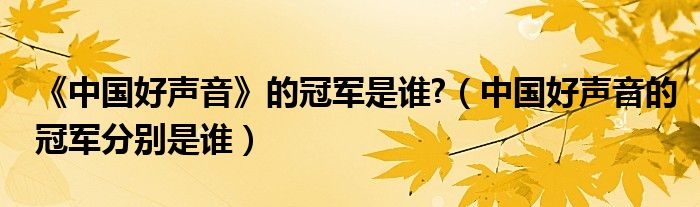 《中国好声音》的冠军是谁?（中国好声音的冠军分别是谁）